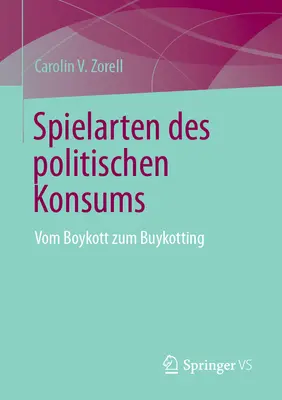 Carolin V. Zorell

Spielarten des politischen Konsums

Vom Boykott zum Buykotting

Springer VS